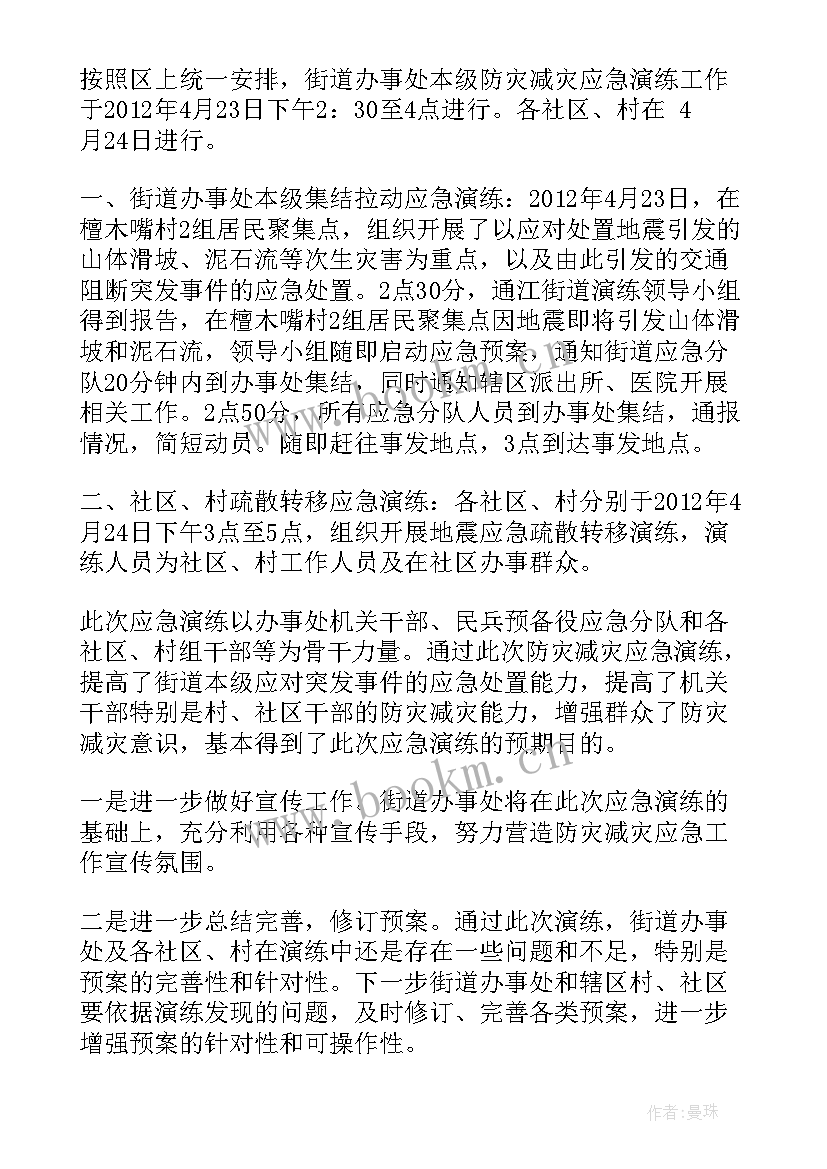 按照区上统一安排，街道办事处本级防灾减灾应急演练工作于2012年4月23日下午2：30至4点进行。各社区、村在 4月24日进行。

一、街道办事处本级集结拉动应急演练：2012年4月23日，在檀木嘴村2组居民聚集点，组织开展了以应对处置地震引发的山体滑坡、泥石流等次生灾害为重点，以及由此引发的交通阻断突发事件的应急处置。2点30分，通江街道演练领导小组得到报告，在檀木嘴村2组居民聚集点因地震即将引发山体滑坡和泥石流，领导小组随即启动应急预案，通知街道应急分队20分钟内到办事处集结，同时通知辖区派出所、医院开展相关工作。2点50分，所有应急分队人员到办事处集结，通报情况，简短动员。随即赶往事发地点，3点到达事发地点。

二、社区、村疏散转移应急演练：各社区、村分别于2012年4月24日下午3点至5点，组织开展地震应急疏散转移演练，演练人员为社区、村工作人员及在社区办事群众。

此次应急演练以办事处机关干部、民兵预备役应急分队和各社区、村组干部等为骨干力量。通过此次防灾减灾应急演练，提高了街道本级应对突发事件的应急处置能力，提高了机关干部特别是村、社区干部的防灾减灾能力，增强群众了防灾减灾意识，基本得到了此次应急演练的预期目的。

一是进一步做好宣传工作。街道办事处将在此次应急演练的基础上，充分利用各种宣传手段，努力营造防灾减灾应急工作宣传氛围。

二是进一步总结完善，修订预案。通过此次演练，街道办事处及各社区、村在演练中还是存在一些问题和不足，特别是预案的完善性和针对性。下一步街道办事处和辖区村、社区要依据演练发现的问题，及时修订、完善各类预案，进一步增强预案的针对性和可操作性。

www.bookm.cn

作者：曼珠